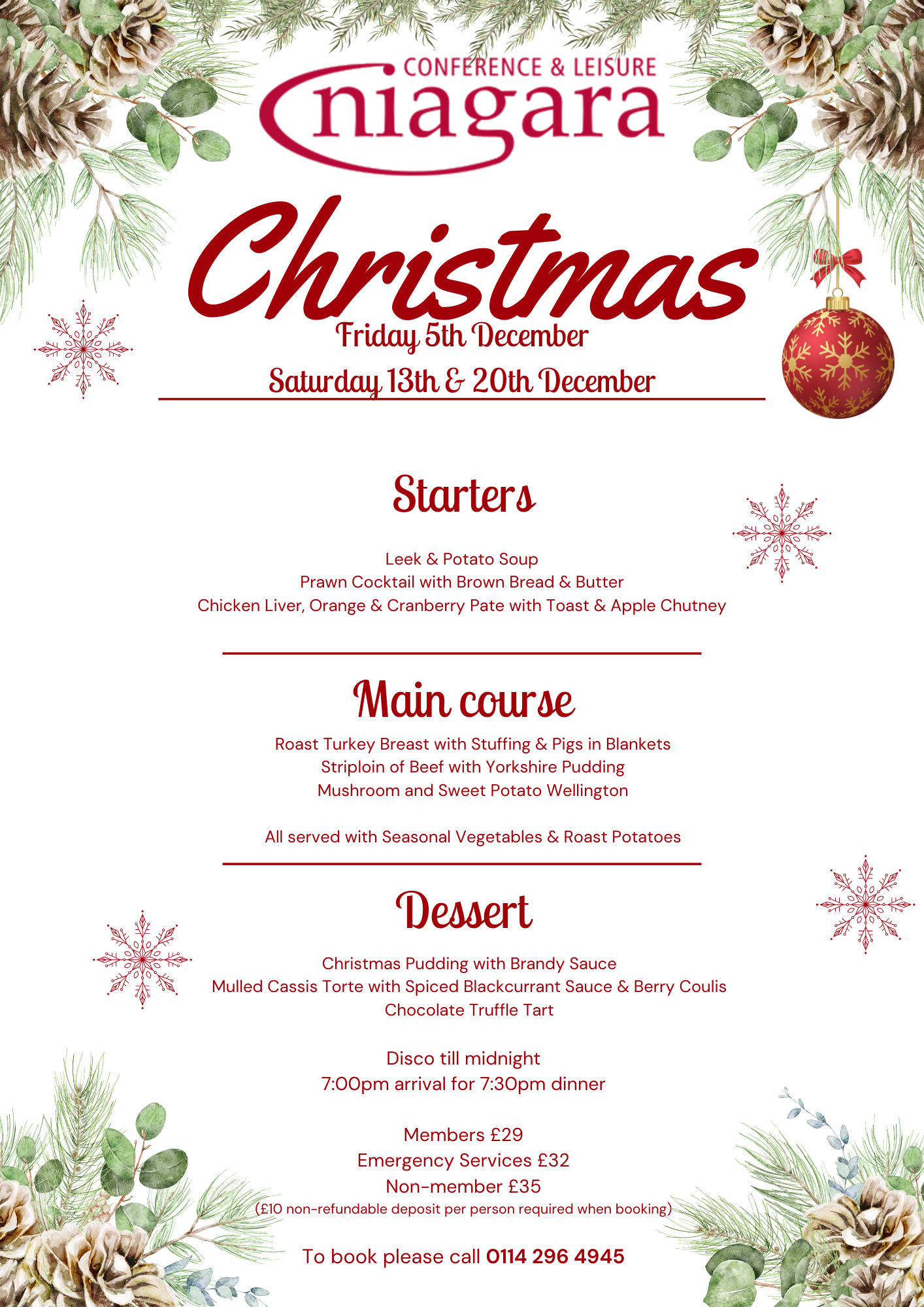 CONFERENCE & LEISURE
niagara

Christmas
Friday 5th December
Saturday 13th & 20th December

Starters

Leek & Potato Soup
Prawn Cocktail with Brown Bread & Butter
Chicken Liver, Orange & Cranberry Pate with Toast & Apple Chutney

Main course

Roast Turkey Breast with Stuffing & Pigs in Blankets
Striploin of Beef with Yorkshire Pudding
Mushroom and Sweet Potato Wellington

All served with Seasonal Vegetables & Roast Potatoes

Dessert

Christmas Pudding with Brandy Sauce
Mulled Cassis Torte with Spiced Blackcurrant Sauce & Berry Coulis
Chocolate Truffle Tart

Disco till midnight
7:00pm arrival for 7:30pm dinner

Members £29
Emergency Services £32
Non-member £35
(£10 non-refundable deposit per person required when booking)

To book please call 0114 296 4945